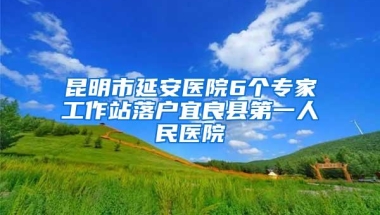 昆明市延安医院6个专家工作站落户宜良县第一人民医院